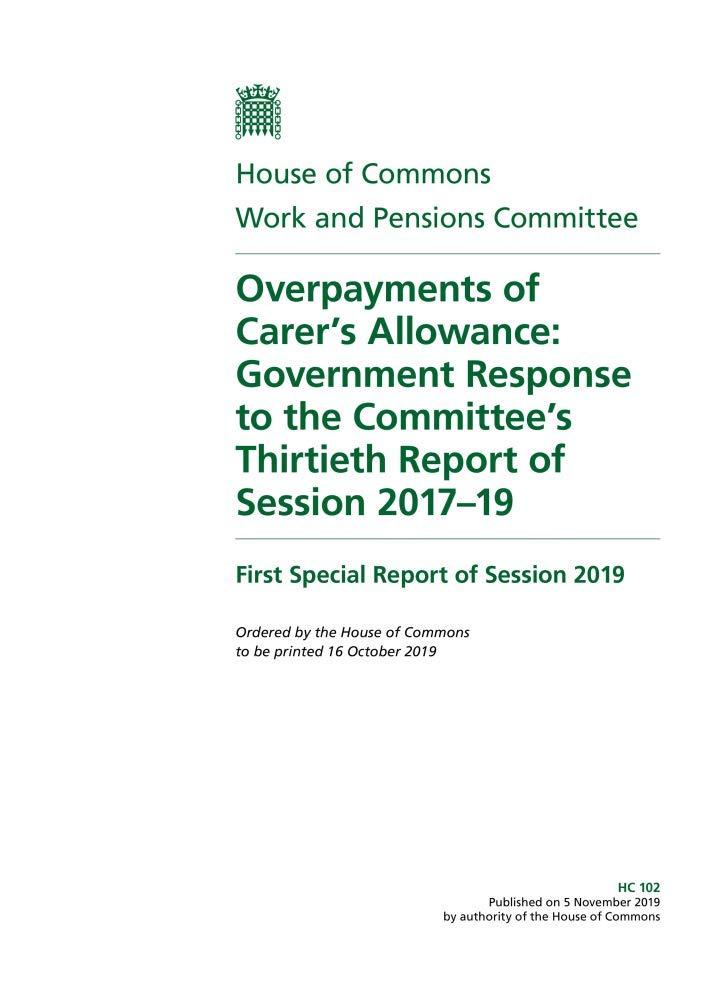 House of Commons
Work and Pensions Committee

Overpayments of Carer's Allowance: Government Response to the Committee's Thirtieth Report of Session 2017–19

First Special Report of Session 2019

Ordered by the House of Commons to be printed 16 October 2019

HC 102
Published on 5 November 2019
by authority of the House of Commons